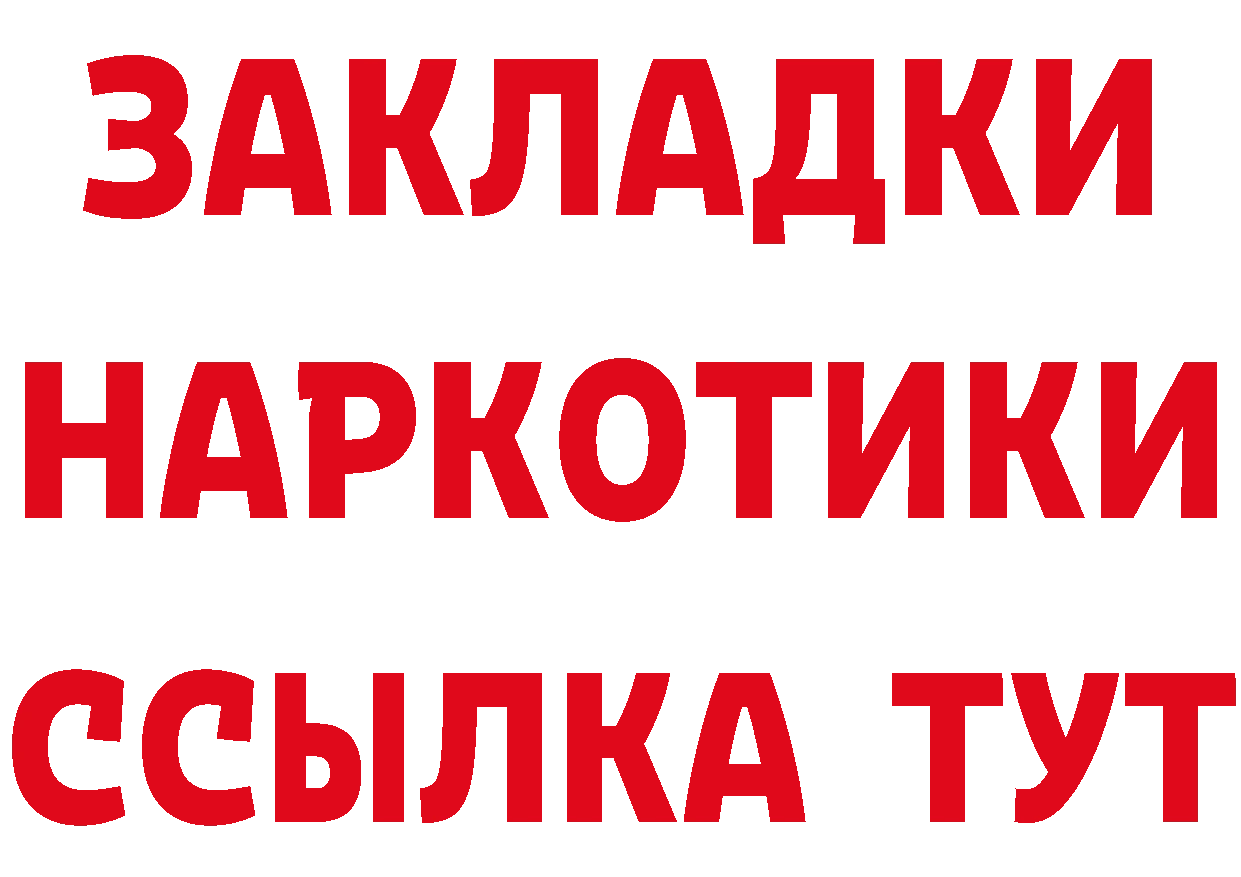 ЗАКЛАДКИ НАРКОТИКИ ССЫЛКА ТУТ